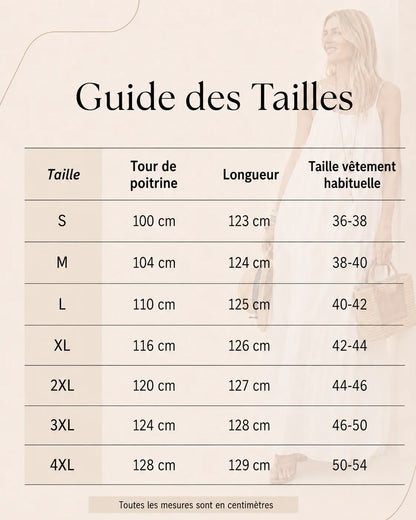 Guide des Tailles

| Taille | Tour de poitrine | Longueur | Taille vêtement habituelle |
|---|---|---|---|
| S | 100 cm | 123 cm | 36-38 |
| M | 104 cm | 124 cm | 38-40 |
| L | 110 cm | 125 cm | 40-42 |
| XL | 116 cm | 126 cm | 42-44 |
| 2XL | 120 cm | 127 cm | 44-46 |
| 3XL | 124 cm | 128 cm | 46-50 |
| 4XL | 128 cm | 129 cm | 50-54 |

Toutes les mesures sont en centimètres